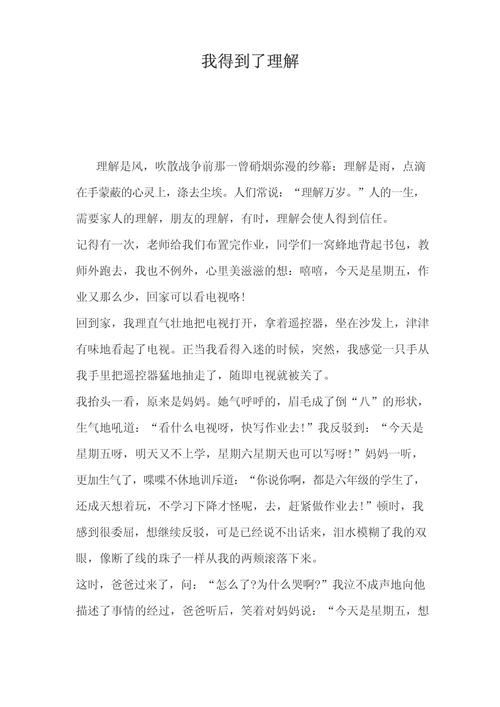 我得到了理解

理解是风，吹散战争前那一曾硝烟弥漫的纱幕；理解是雨，点滴在手蒙蔽的心灵上，涤去尘埃。人们常说：“理解万岁。”人的一生，需要家人的理解，朋友的理解，有时，理解会使人得到信任。

记得有一次，老师给我们布置完作业，同学们一窝蜂地背起书包，教师外跑去，我也不例外，心里美滋滋的想：嘻嘻，今天是星期五，作业又那么少，回家可以看电视咯！

回到家，我理直气壮地把电视打开，拿着遥控器，坐在沙发上，津津有味地看起了电视。正当我看得入迷的时候，突然，我感觉一只手从我手里把遥控器猛地抽走了，随即电视就被关了。

我抬头一看，原来是妈妈。她气呼呼的，眉毛成了倒“八”的形状，生气地吼道：“看什么电视呀，快写作业去！”我反驳到：“今天是星期五呀，明天又不上学，星期六星期天也可以写呀！”妈妈一听，更加生气了，喋喋不休地训斥道：“你说你啊，都是六年级的学生了，还成天想着玩，不学习下降才怪呢，去，赶紧做作业去！”顿时，我感到很委屈，想继续反驳，可是已经说不出话来，泪水模糊了我的双眼，像断了线的珠子一样从我的两颊滚落下来。

这时，爸爸过来了，问：“怎么了?为什么哭啊?”我泣不成声地向他描述了事情的经过，爸爸听后，笑着对妈妈说：“今天是星期五，想